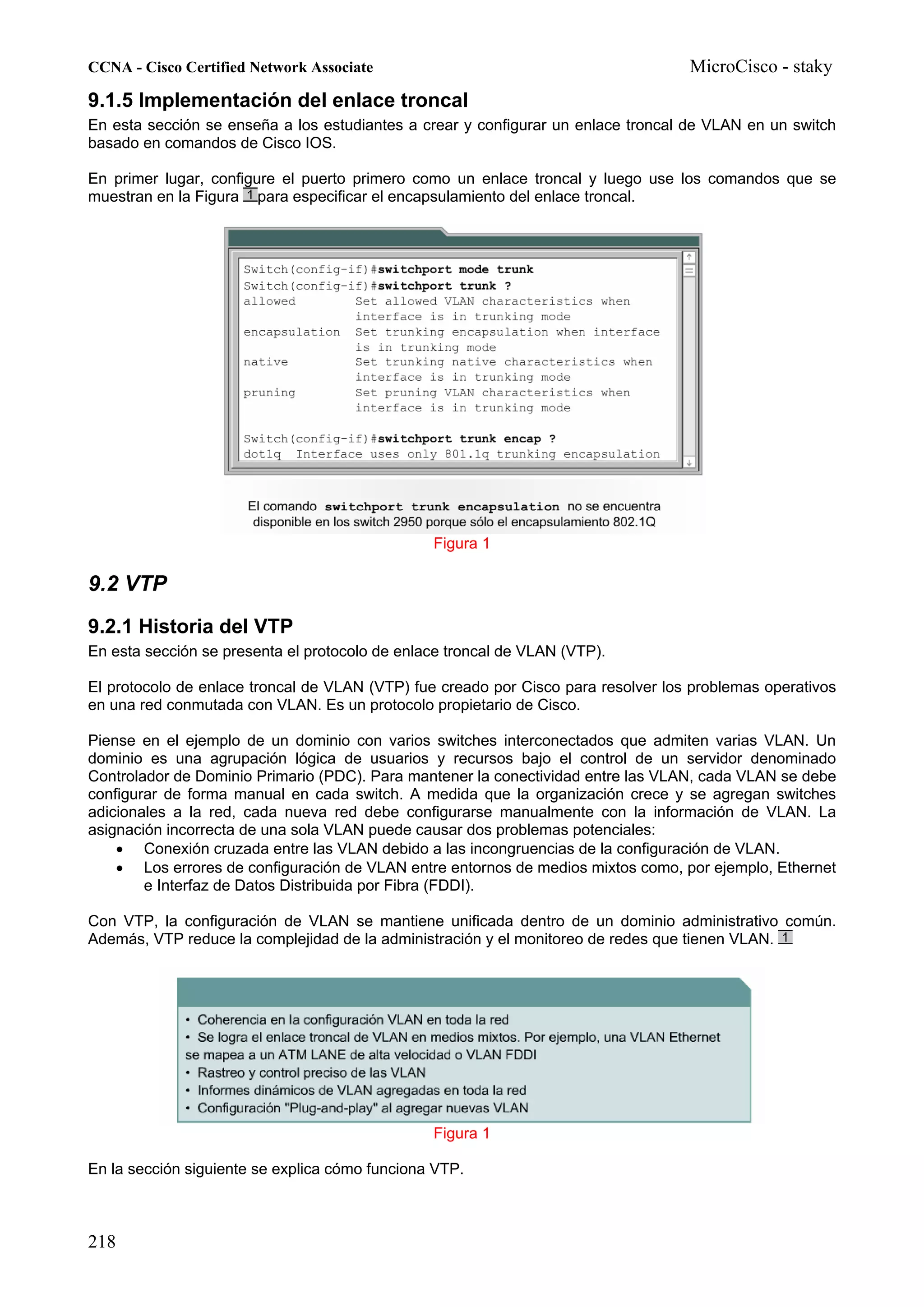 CCNA - Cisco Certified Network Associate MicroCisco - staky

9.1.5 Implementación del enlace troncal

En esta sección se enseña a los estudiantes a crear y configurar un enlace troncal de VLAN en un switch basado en comandos de Cisco IOS.

En primer lugar, configure el puerto primero como un enlace troncal y luego use los comandos que se muestran en la Figura 1 para especificar el encapsulamiento del enlace troncal.

Switch(config-if)#switchport mode trunk
Switch(config-if)#switchport trunk ?
allowed Set allowed VLAN characteristics when interface is in trunking mode
encapsulation Set trunking encapsulation when interface is in trunking mode
native Set trunking native characteristics when interface is in trunking mode
pruning Set pruning VLAN characteristics when interface is in trunking mode

Switch(config-if)#switchport trunk encap ?
dot1q Interface uses only 801.1q trunking encapsulation

El comando switchport trunk encapsulation no se encuentra disponible en los switch 2950 porque sólo el encapsulamiento 802.1Q

Figura 1

9.2 VTP

9.2.1 Historia del VTP

En esta sección se presenta el protocolo de enlace troncal de VLAN (VTP).

El protocolo de enlace troncal de VLAN (VTP) fue creado por Cisco para resolver los problemas operativos en una red conmutada con VLAN. Es un protocolo propietario de Cisco.

Piense en el ejemplo de un dominio con varios switches interconectados que admiten varias VLAN. Un dominio es una agrupación lógica de usuarios y recursos bajo el control de un servidor denominado Controlador de Dominio Primario (PDC). Para mantener la conectividad entre las VLAN, cada VLAN se debe configurar de forma manual en cada switch. A medida que la organización crece y se agregan switches adicionales a la red, cada nueva red debe configurarse manualmente con la información de VLAN. La asignación incorrecta de una sola VLAN puede causar dos problemas potenciales:
• Conexión cruzada entre las VLAN debido a las incongruencias de la configuración de VLAN.
• Los errores de configuración de VLAN entre entornos de medios mixtos como, por ejemplo, Ethernet e Interfaz de Datos Distribuida por Fibra (FDDI).

Con VTP, la configuración de VLAN se mantiene unificada dentro de un dominio administrativo común. Además, VTP reduce la complejidad de la administración y el monitoreo de redes que tienen VLAN. 1

• Coherencia en la configuración VLAN en toda la red
• Se logra el enlace troncal de VLAN en medios mixtos. Por ejemplo, una VLAN Ethernet se mapea a un ATM LANE de alta velocidad o VLAN FDDI
• Rastreo y control preciso de las VLAN
• Informes dinámicos de VLAN agregadas en toda la red
• Configuración "Plug-and-play" al agregar nuevas VLAN

Figura 1

En la sección siguiente se explica cómo funciona VTP.

218